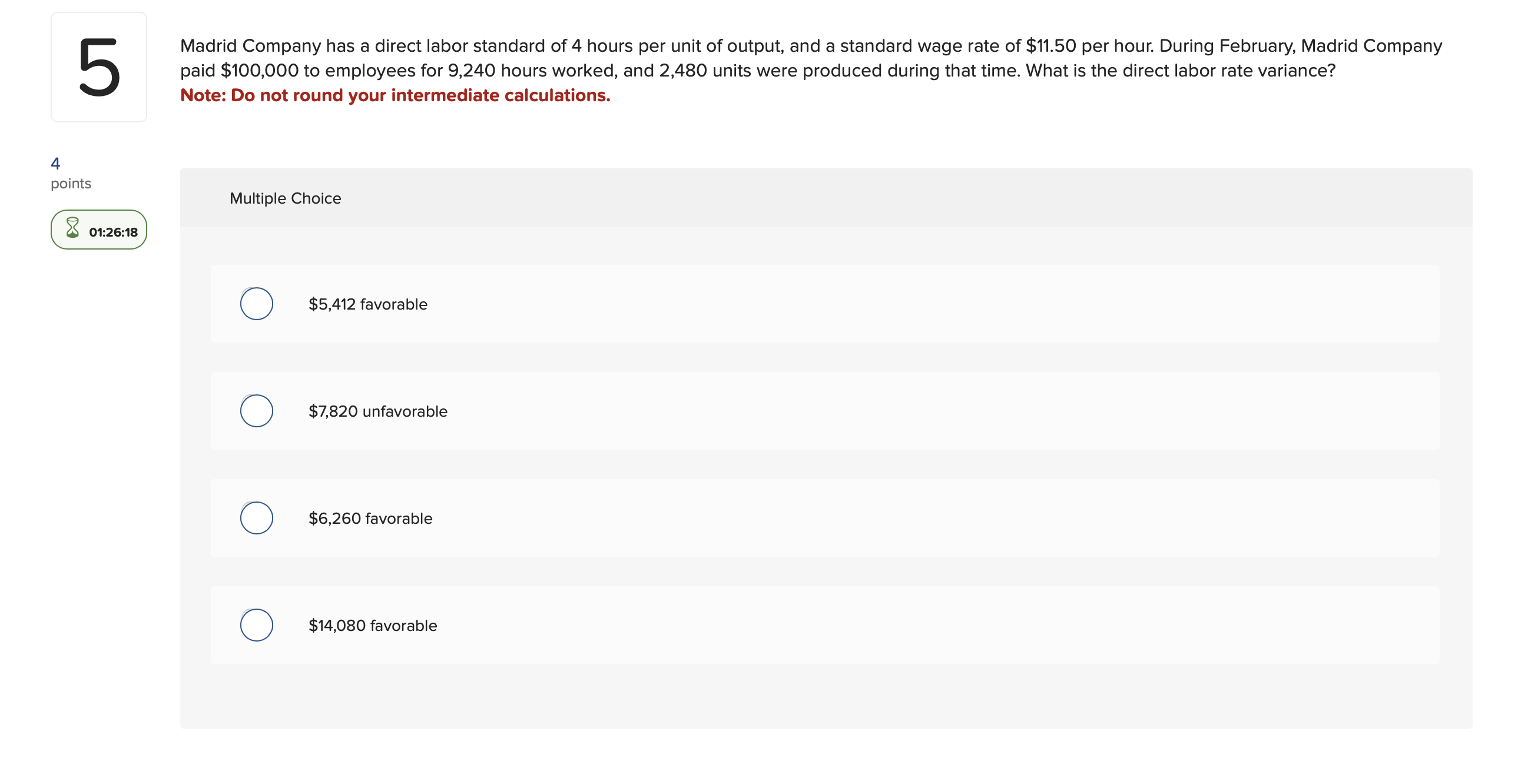 5

Madrid Company has a direct labor standard of 4 hours per unit of output, and a standard wage rate of \$11.50 per hour. During February, Madrid Company paid \$100,000 to employees for 9,240 hours worked, and 2,480 units were produced during that time. What is the direct labor rate variance?
Note: Do not round your intermediate calculations.

4
points

01:26:18

Multiple Choice

\$5,412 favorable

\$7,820 unfavorable

\$6,260 favorable

\$14,080 favorable